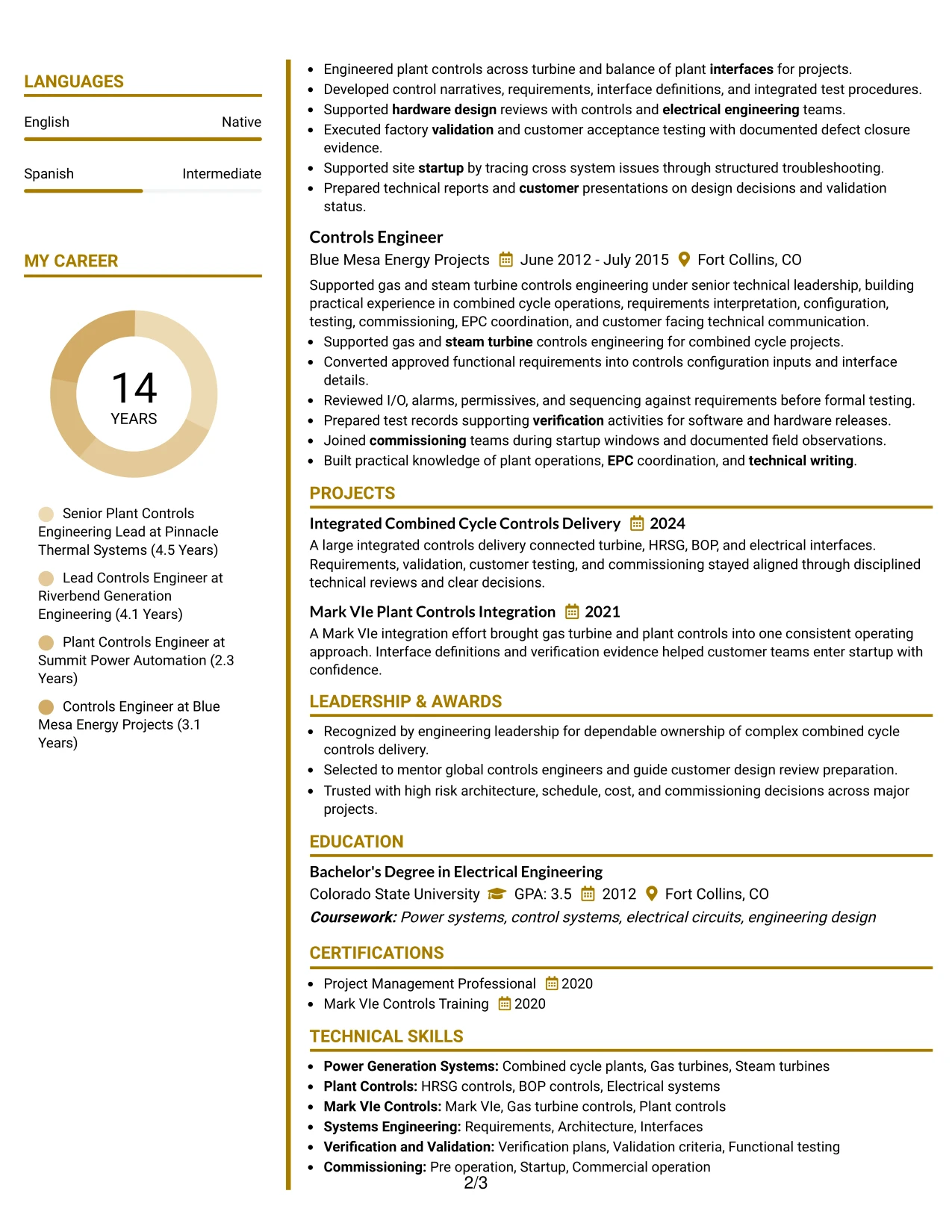 LANGUAGES

English
Native

Spanish
Intermediate

MY CAREER

14
YEARS

Senior Plant Controls Engineering Lead at Pinnacle Thermal Systems (4.5 Years)

Lead Controls Engineer at Riverbend Generation Engineering (4.1 Years)

Plant Controls Engineer at Summit Power Automation (2.3 Years)

Controls Engineer at Blue Mesa Energy Projects (3.1 Years)

• Engineered plant controls across turbine and balance of plant interfaces for projects.
• Developed control narratives, requirements, interface definitions, and integrated test procedures.
• Supported hardware design reviews with controls and electrical engineering teams.
• Executed factory validation and customer acceptance testing with documented defect closure evidence.
• Supported site startup by tracing cross system issues through structured troubleshooting.
• Prepared technical reports and customer presentations on design decisions and validation status.

Controls Engineer
Blue Mesa Energy Projects June 2012 - July 2015 Fort Collins, CO

Supported gas and steam turbine controls engineering under senior technical leadership, building practical experience in combined cycle operations, requirements interpretation, configuration, testing, commissioning, EPC coordination, and customer facing technical communication.
• Supported gas and steam turbine controls engineering for combined cycle projects.
• Converted approved functional requirements into controls configuration inputs and interface details.
• Reviewed I/O, alarms, permissives, and sequencing against requirements before formal testing.
• Prepared test records supporting verification activities for software and hardware releases.
• Joined commissioning teams during startup windows and documented field observations.
• Built practical knowledge of plant operations, EPC coordination, and technical writing.

PROJECTS

Integrated Combined Cycle Controls Delivery 2024
A large integrated controls delivery connected turbine, HRSG, BOP, and electrical interfaces. Requirements, validation, customer testing, and commissioning stayed aligned through disciplined technical reviews and clear decisions.

Mark VIe Plant Controls Integration 2021
A Mark VIe integration effort brought gas turbine and plant controls into one consistent operating approach. Interface definitions and verification evidence helped customer teams enter startup with confidence.

LEADERSHIP & AWARDS

• Recognized by engineering leadership for dependable ownership of complex combined cycle controls delivery.
• Selected to mentor global controls engineers and guide customer design review preparation.
• Trusted with high risk architecture, schedule, cost, and commissioning decisions across major projects.

EDUCATION

Bachelor's Degree in Electrical Engineering
Colorado State University GPA: 3.5 2012 Fort Collins, CO
Coursework: Power systems, control systems, electrical circuits, engineering design

CERTIFICATIONS

• Project Management Professional 2020
• Mark VIe Controls Training 2020

TECHNICAL SKILLS

• Power Generation Systems: Combined cycle plants, Gas turbines, Steam turbines
• Plant Controls: HRSG controls, BOP controls, Electrical systems
• Mark VIe Controls: Mark VIe, Gas turbine controls, Plant controls
• Systems Engineering: Requirements, Architecture, Interfaces
• Verification and Validation: Verification plans, Validation criteria, Functional testing
• Commissioning: Pre operation, Startup, Commercial operation

2/3